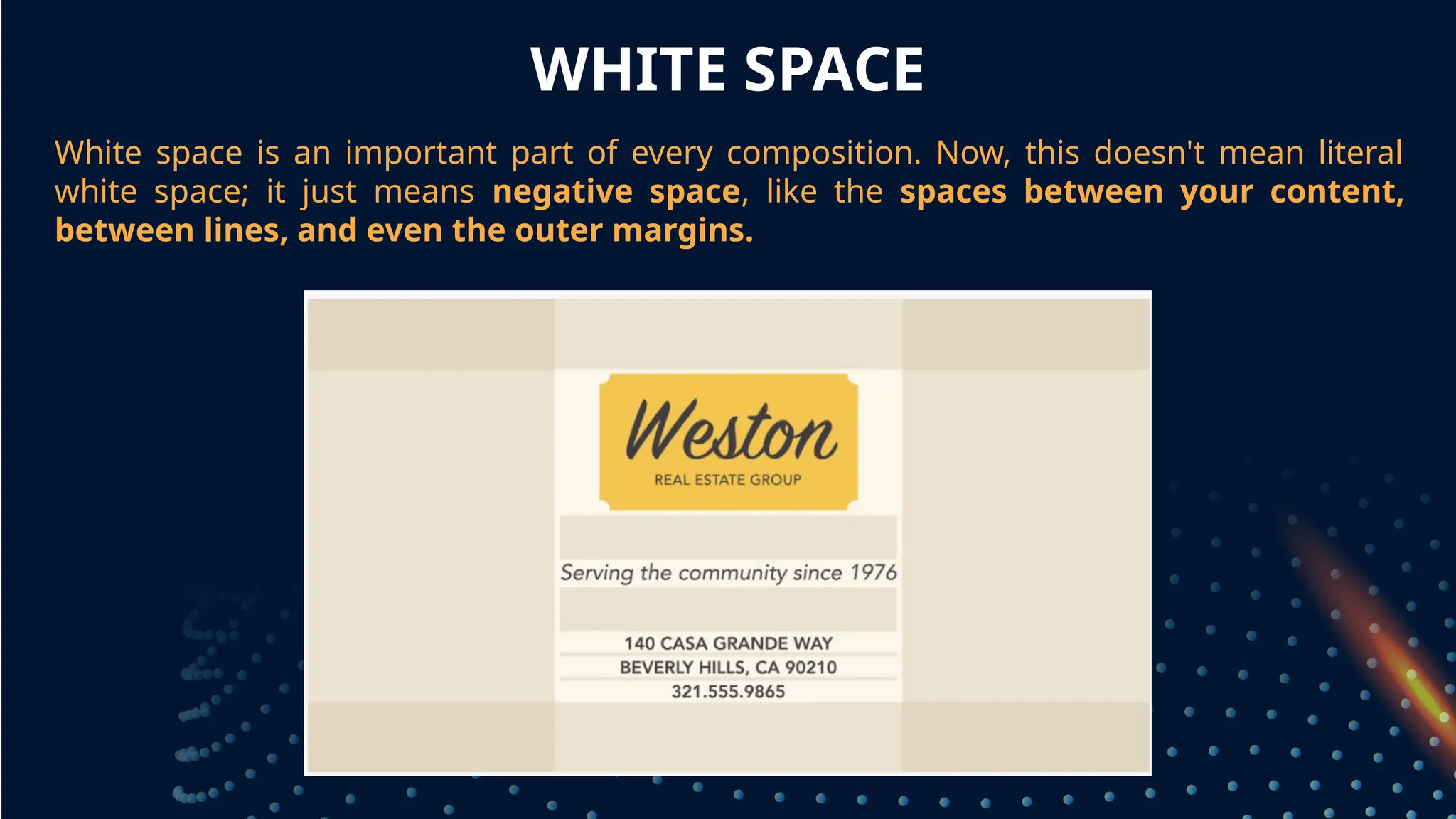 WHITE SPACE

White space is an important part of every composition. Now, this doesn't mean literal white space; it just means negative space, like the spaces between your content, between lines, and even the outer margins.

Weston
REAL ESTATE GROUP

Serving the community since 1976

140 CASA GRANDE WAY
BEVERLY HILLS, CA 90210
321.555.9865